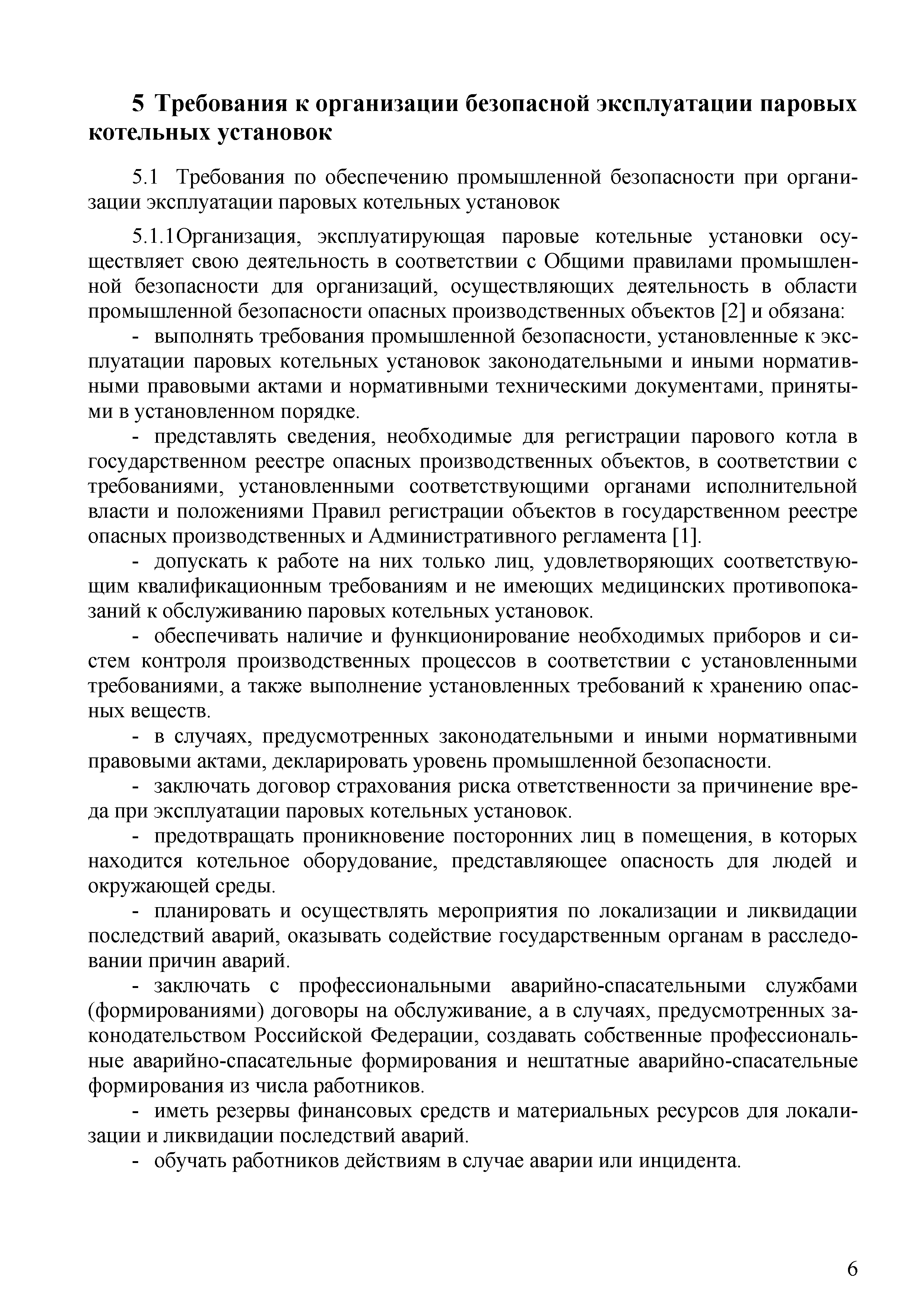 5 Требования к организации безопасной эксплуатации паровых котельных установок

5.1 Требования по обеспечению промышленной безопасности при организации эксплуатации паровых котельных установок

5.1.1Организация, эксплуатирующая паровые котельные установки осуществляет свою деятельность в соответствии с Общими правилами промышленной безопасности для организаций, осуществляющих деятельность в области промышленной безопасности опасных производственных объектов [2] и обязана:

- выполнять требования промышленной безопасности, установленные к эксплуатации паровых котельных установок законодательными и иными нормативными правовыми актами и нормативными техническими документами, принятыми в установленном порядке.

- представлять сведения, необходимые для регистрации парового котла в государственном реестре опасных производственных объектов, в соответствии с требованиями, установленными соответствующими органами исполнительной власти и положениями Правил регистрации объектов в государственном реестре опасных производственных и Административного регламента [1].

- допускать к работе на них только лиц, удовлетворяющих соответствующим квалификационным требованиям и не имеющих медицинских противопоказаний к обслуживанию паровых котельных установок.

- обеспечивать наличие и функционирование необходимых приборов и систем контроля производственных процессов в соответствии с установленными требованиями, а также выполнение установленных требований к хранению опасных веществ.

- в случаях, предусмотренных законодательными и иными нормативными правовыми актами, декларировать уровень промышленной безопасности.

- заключать договор страхования риска ответственности за причинение вреда при эксплуатации паровых котельных установок.

- предотвращать проникновение посторонних лиц в помещения, в которых находится котельное оборудование, представляющее опасность для людей и окружающей среды.

- планировать и осуществлять мероприятия по локализации и ликвидации последствий аварий, оказывать содействие государственным органам в расследовании причин аварий.

- заключать с профессиональными аварийно-спасательными службами (формированиями) договоры на обслуживание, а в случаях, предусмотренных законодательством Российской Федерации, создавать собственные профессиональные аварийно-спасательные формирования и нештатные аварийно-спасательные формирования из числа работников.

- иметь резервы финансовых средств и материальных ресурсов для локализации и ликвидации последствий аварий.

- обучать работников действиям в случае аварии или инцидента.

6